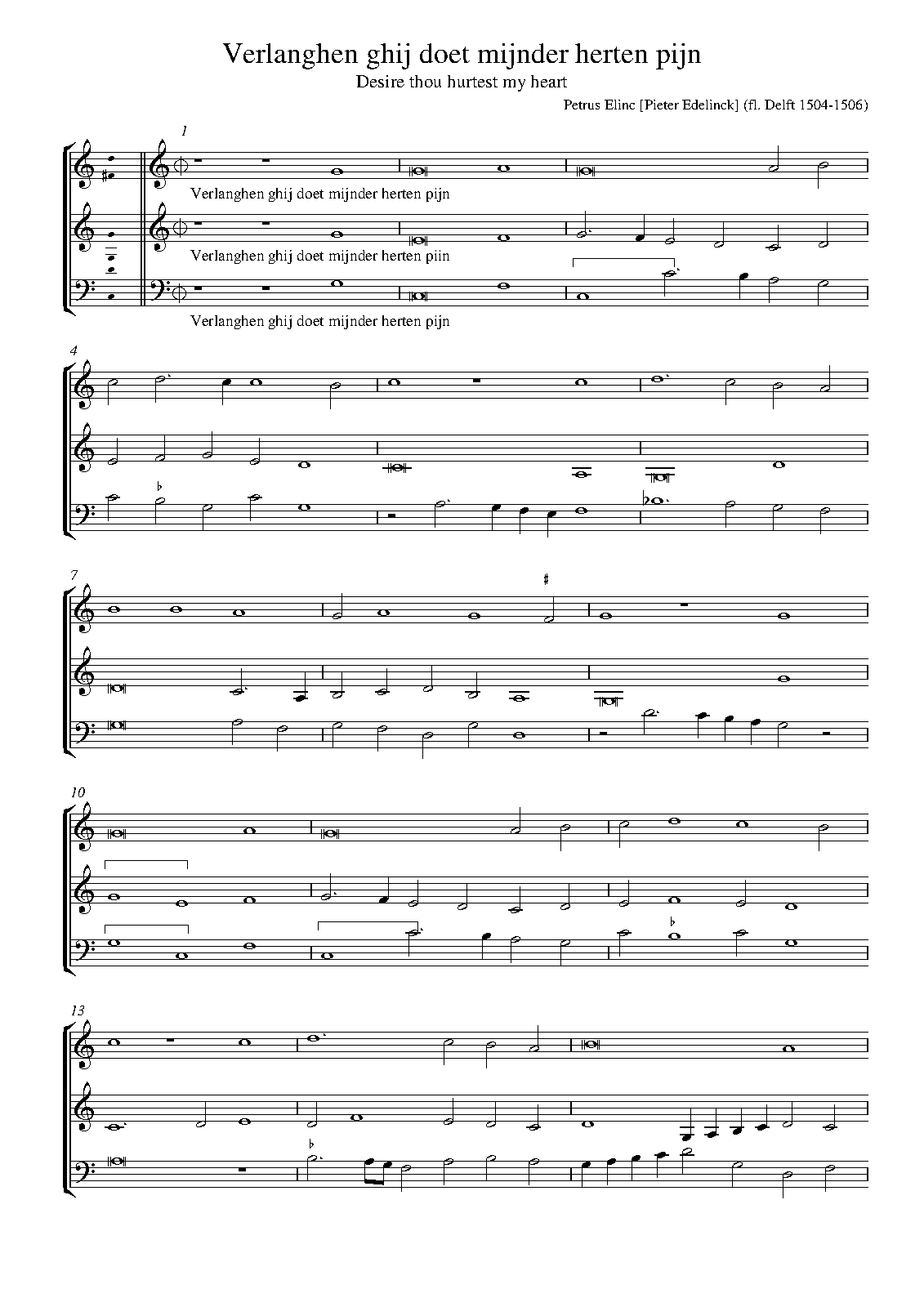 Verlanghen ghij doet mijnder herten pijn

Desire thou hurtest my heart

Petrus Elinc [Pieter Edelinck] (fl. Delft 1504-1506)

1

Verlanghen ghij doet mijnder herten pijn

Verlanghen ghij doet mijnder herten piin

Verlanghen ghij doet mijnder herten pijn

4

7

10

13